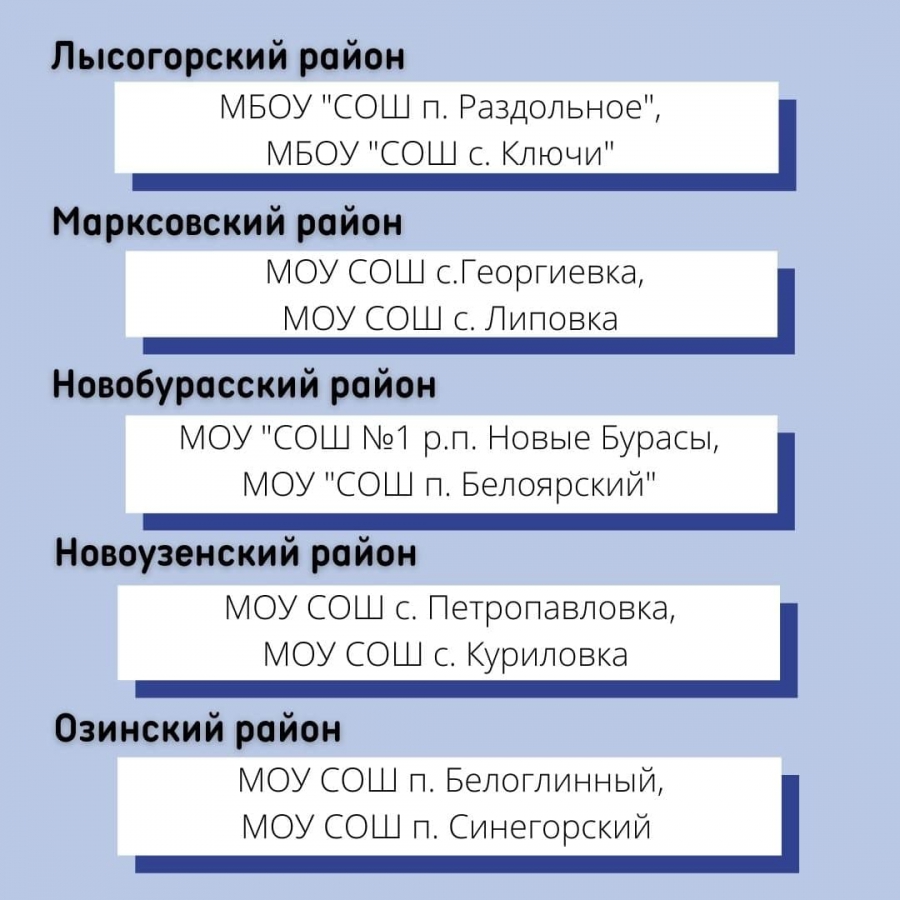 Лысогорский район

МБОУ "СОШ п. Раздольное",
МБОУ "СОШ с. Ключи"

Марксовский район

МОУ СОШ с.Георгиевка,
МОУ СОШ с. Липовка

Новобурасский район

МОУ "СОШ №1 р.п. Новые Бурасы,
МОУ "СОШ п. Белоярский"

Новоузенский район

МОУ СОШ с. Петропавловка,
МОУ СОШ с. Куриловка

Озинский район

МОУ СОШ п. Белоглинный,
МОУ СОШ п. Синегорский